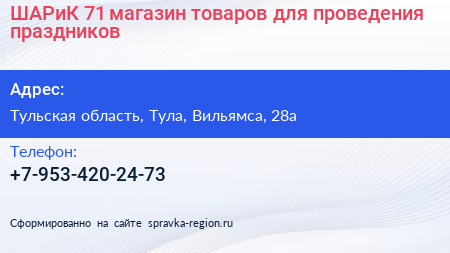 ШАРиК 71 магазин товаров для проведения праздников

Адрес:

Тульская область, Тула, Вильямса, 28а

Телефон:

+7-953-420-24-73

Сформированно на сайте spravka-region.ru